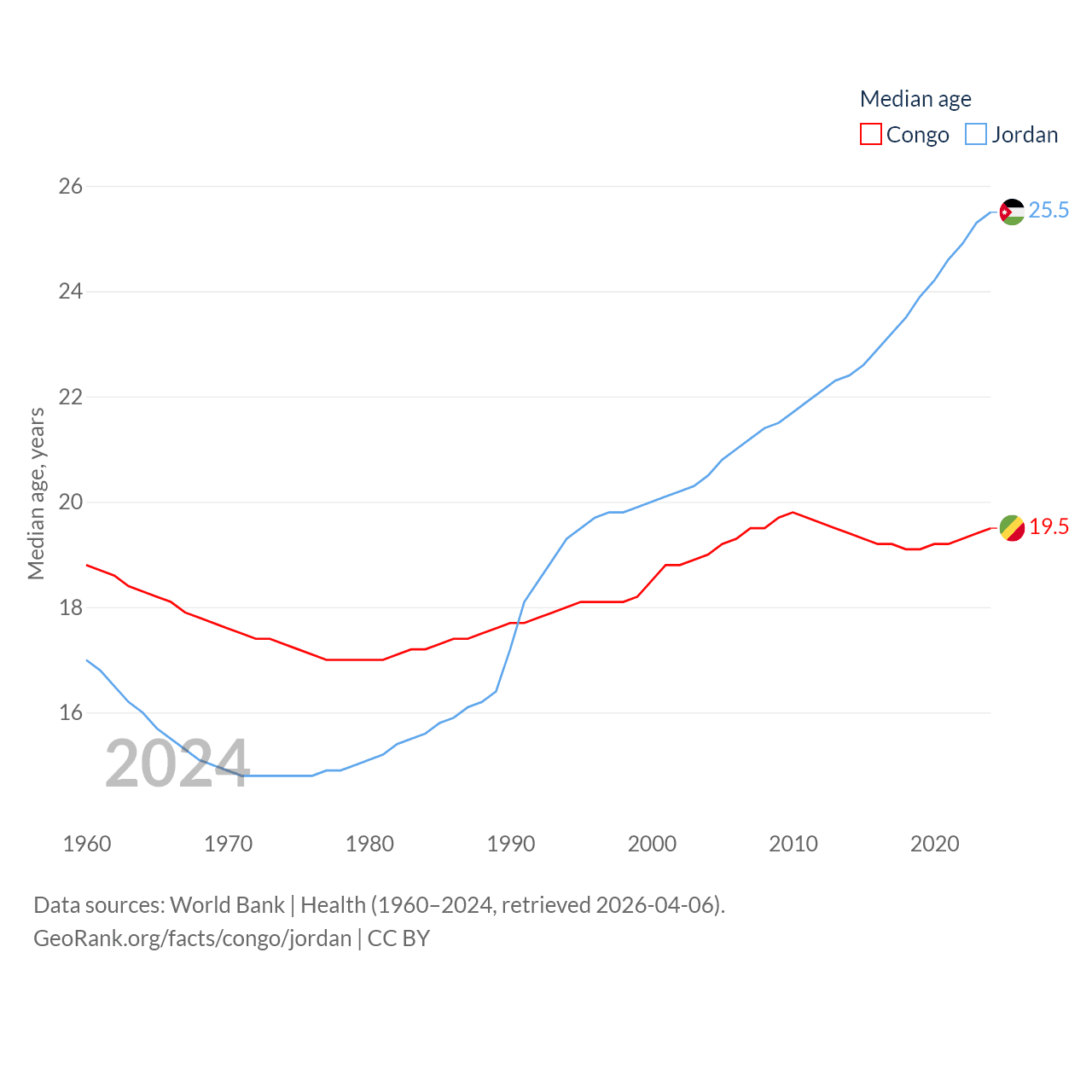 Median age
Congo Jordan

Median age, years

26
24
22
20
18
16

25.5
19.5

2024

1960 1970 1980 1990 2000 2010 2020

Data sources: World Bank | Health (1960–2024, retrieved 2026-04-06).
GeoRank.org/facts/congo/jordan | CC BY